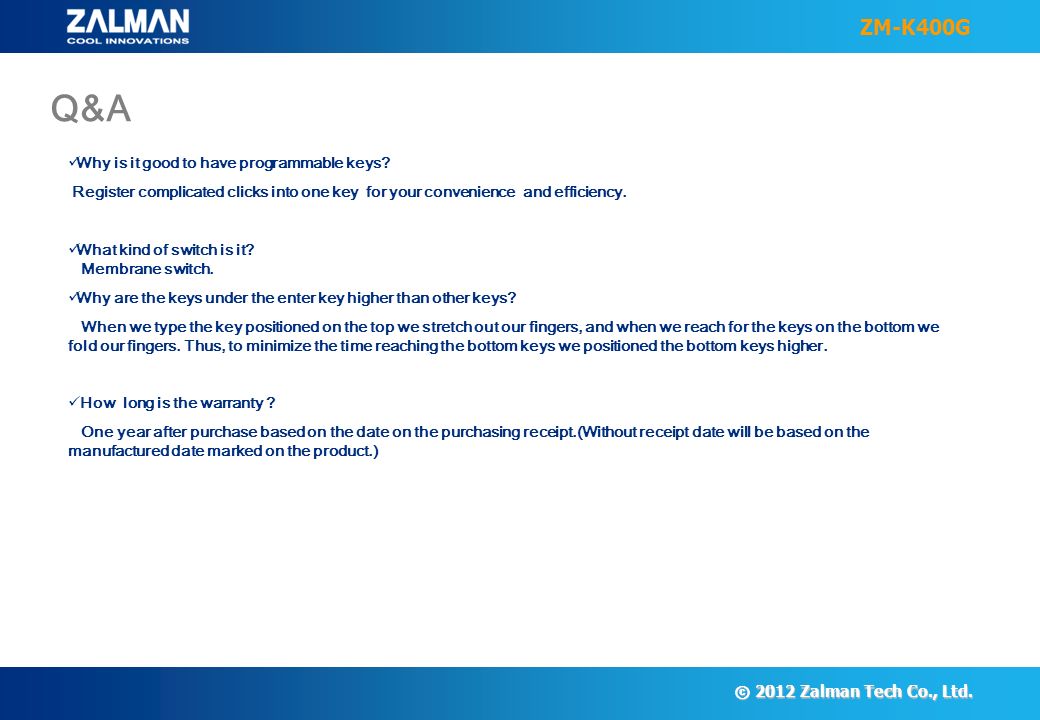 ZALMAN
COOL INNOVATIONS

ZM-K400G

Q&A

✓Why is it good to have programmable keys?
Register complicated clicks into one key for your convenience and efficiency.

✓What kind of switch is it?
Membrane switch.

✓Why are the keys under the enter key higher than other keys?
When we type the key positioned on the top we stretch out our fingers, and when we reach for the keys on the bottom we fold our fingers. Thus, to minimize the time reaching the bottom keys we positioned the bottom keys higher.

✓How long is the warranty ?
One year after purchase based on the date on the purchasing receipt.(Without receipt date will be based on the manufactured date marked on the product.)

© 2012 Zalman Tech Co., Ltd.